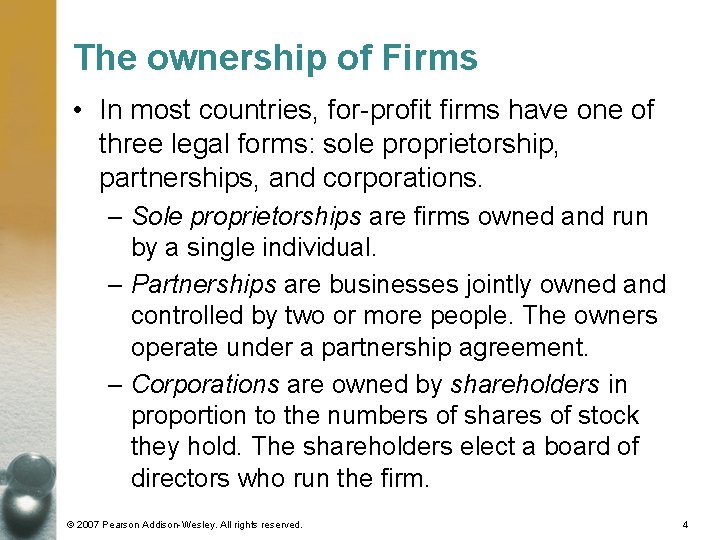 The ownership of Firms

• In most countries, for-profit firms have one of three legal forms: sole proprietorship, partnerships, and corporations.

– Sole proprietorships are firms owned and run by a single individual.

– Partnerships are businesses jointly owned and controlled by two or more people. The owners operate under a partnership agreement.

– Corporations are owned by shareholders in proportion to the numbers of shares of stock they hold. The shareholders elect a board of directors who run the firm.

© 2007 Pearson Addison-Wesley. All rights reserved.

4